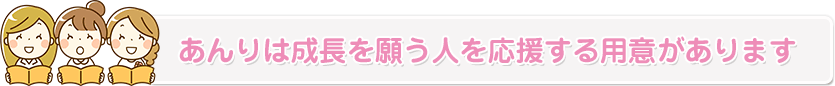 あんりは成長を願う人を応援する用意があります